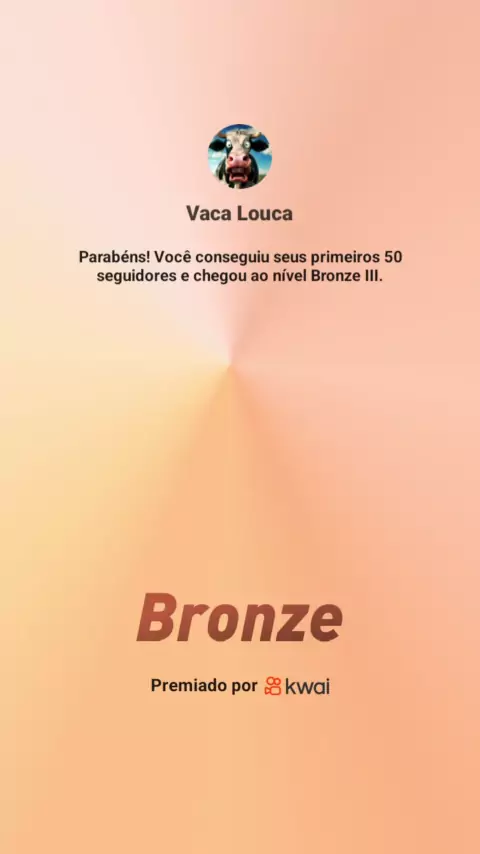 Vaca Louca

Parabéns! Você conseguiu seus primeiros 50 seguidores e chegou ao nível Bronze III.

Bronze

Premiado por kwai